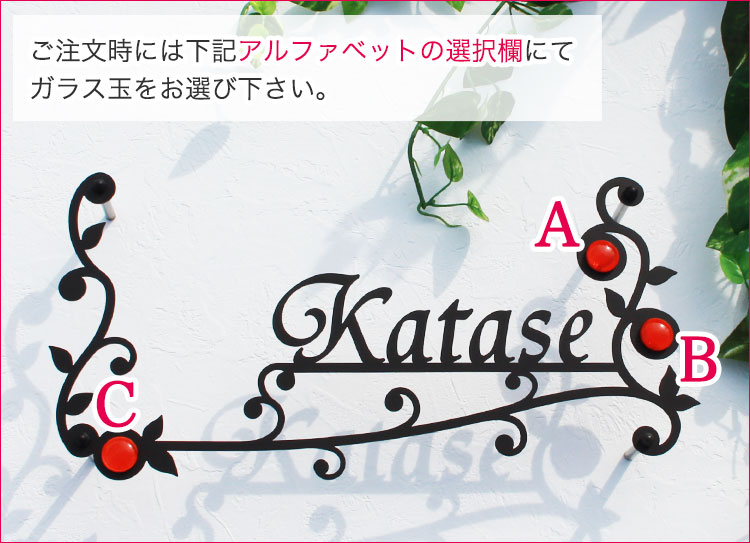 ご注文時には下記アルファベットの選択欄にてガラス玉をお選び下さい。

A

Katase

B

C